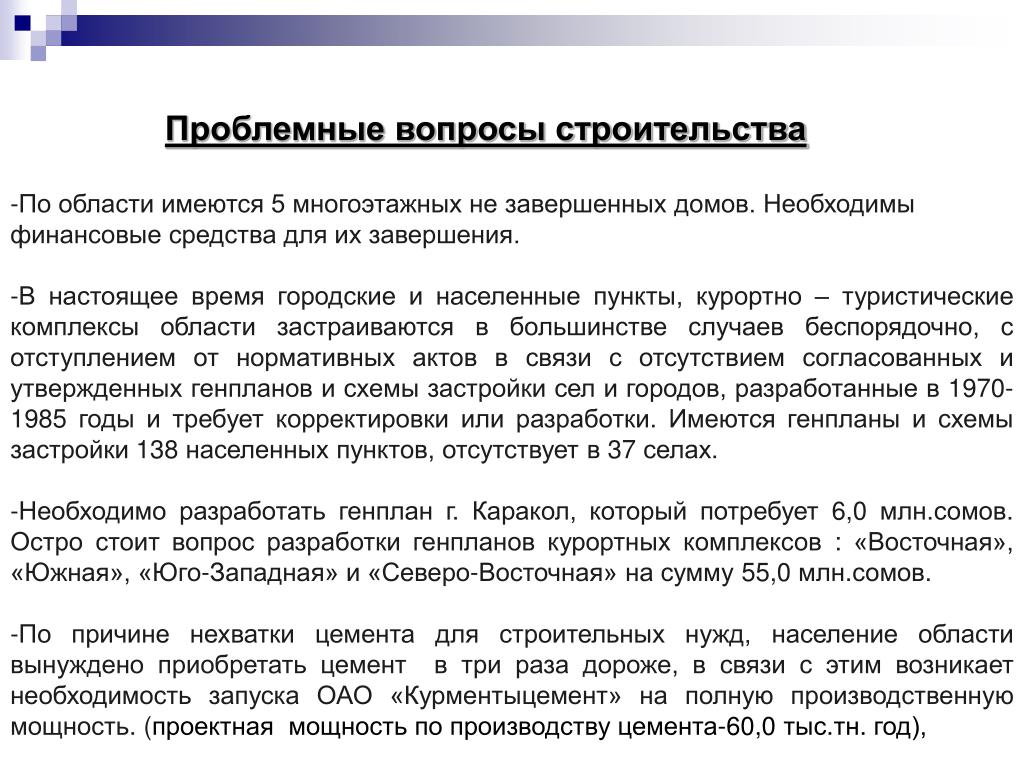 Проблемные вопросы строительства

-По области имеются 5 многоэтажных не завершенных домов. Необходимы финансовые средства для их завершения.

-В настоящее время городские и населенные пункты, курортно – туристические комплексы области застраиваются в большинстве случаев беспорядочно, с отступлением от нормативных актов в связи с отсутствием согласованных и утвержденных генпланов и схемы застройки сел и городов, разработанные в 1970-1985 годы и требует корректировки или разработки. Имеются генпланы и схемы застройки 138 населенных пунктов, отсутствует в 37 селах.

-Необходимо разработать генплан г. Каракол, который потребует 6,0 млн.сомов. Остро стоит вопрос разработки генпланов курортных комплексов : «Восточная», «Южная», «Юго-Западная» и «Северо-Восточная» на сумму 55,0 млн.сомов.

-По причине нехватки цемента для строительных нужд, население области вынуждено приобретать цемент в три раза дороже, в связи с этим возникает необходимость запуска ОАО «Курментыцемент» на полную производственную мощность. (проектная мощность по производству цемента-60,0 тыс.тн. год),